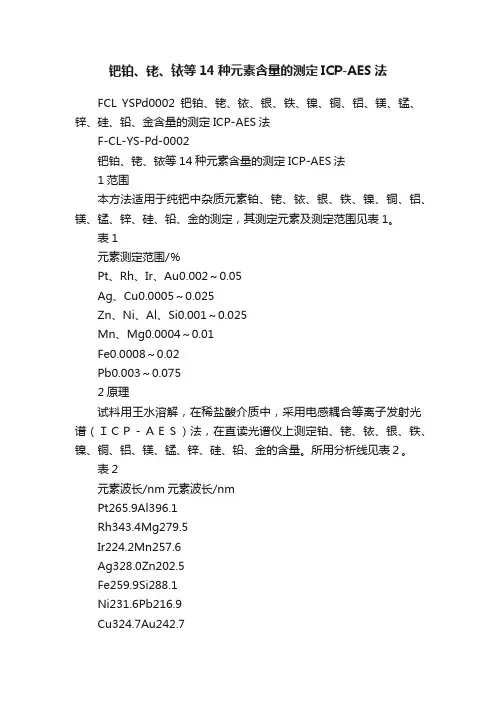 钯铂、铑、铱等 14 种元素含量的测定 ICP-AES 法

FCL YSPd0002 钯铂、铑、铱、银、铁、镍、铜、铝、镁、锰、锌、硅、铅、金含量的测定 ICP-AES 法

F-CL-YS-Pd-0002

钯铂、铑、铱等 14 种元素含量的测定 ICP-AES 法

1 范围

本方法适用于纯钯中杂质元素铂、铑、铱、银、铁、镍、铜、铝、镁、锰、锌、硅、铅、金的测定，其测定元素及测定范围见表 1。

表 1

元素测定范围/%

Pt、Rh、Ir、Au0.002～0.05

Ag、Cu0.0005～0.025

Zn、Ni、Al、Si0.001～0.025

Mn、Mg0.0004～0.01

Fe0.0008～0.02

Pb0.003～0.075

2 原理

试料用王水溶解，在稀盐酸介质中，采用电感耦合等离子发射光谱（ＩＣＰ－ＡＥＳ）法，在直读光谱仪上测定铂、铑、铱、银、铁、镍、铜、铝、镁、锰、锌、硅、铅、金的含量。所用分析线见表 2。

表 2

元素波长/nm 元素波长/nm

Pt265.9Al396.1

Rh343.4Mg279.5

Ir224.2Mn257.6

Ag328.0Zn202.5

Fe259.9Si288.1

Ni231.6Pb216.9

Cu324.7Au242.7